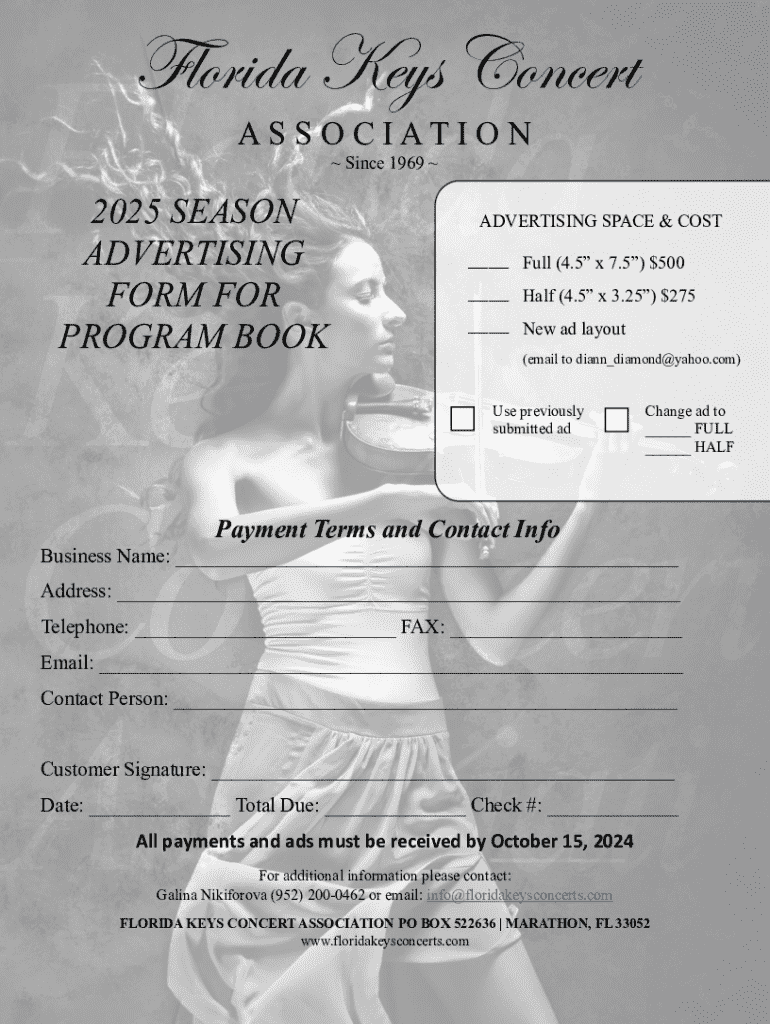 Florida Keys Concert
ASSOCIATION
~ Since 1969 ~

2025 SEASON ADVERTISING FORM FOR PROGRAM BOOK

ADVERTISING SPACE & COST

____ Full (4.5" x 7.5") $500

____ Half (4.5" x 3.25") $275

____ New ad layout

(email to diann_diamond@yahoo.com)

☐ Use previously submitted ad

☐ Change ad to
____ FULL
____ HALF

Payment Terms and Contact Info

Business Name: ____

Address: ____

Telephone: ____ FAX: ____

Email: ____

Contact Person: ____

Customer Signature: ____

Date: ____ Total Due: ____ Check #: ____

All payments and ads must be received by October 15, 2024

For additional information please contact:
Galina Nikiforova (952) 200-0462 or email: info@floridakeysconcerts.com

FLORIDA KEYS CONCERT ASSOCIATION PO BOX 522636 | MARATHON, FL 33052
www.floridakeysconcerts.com